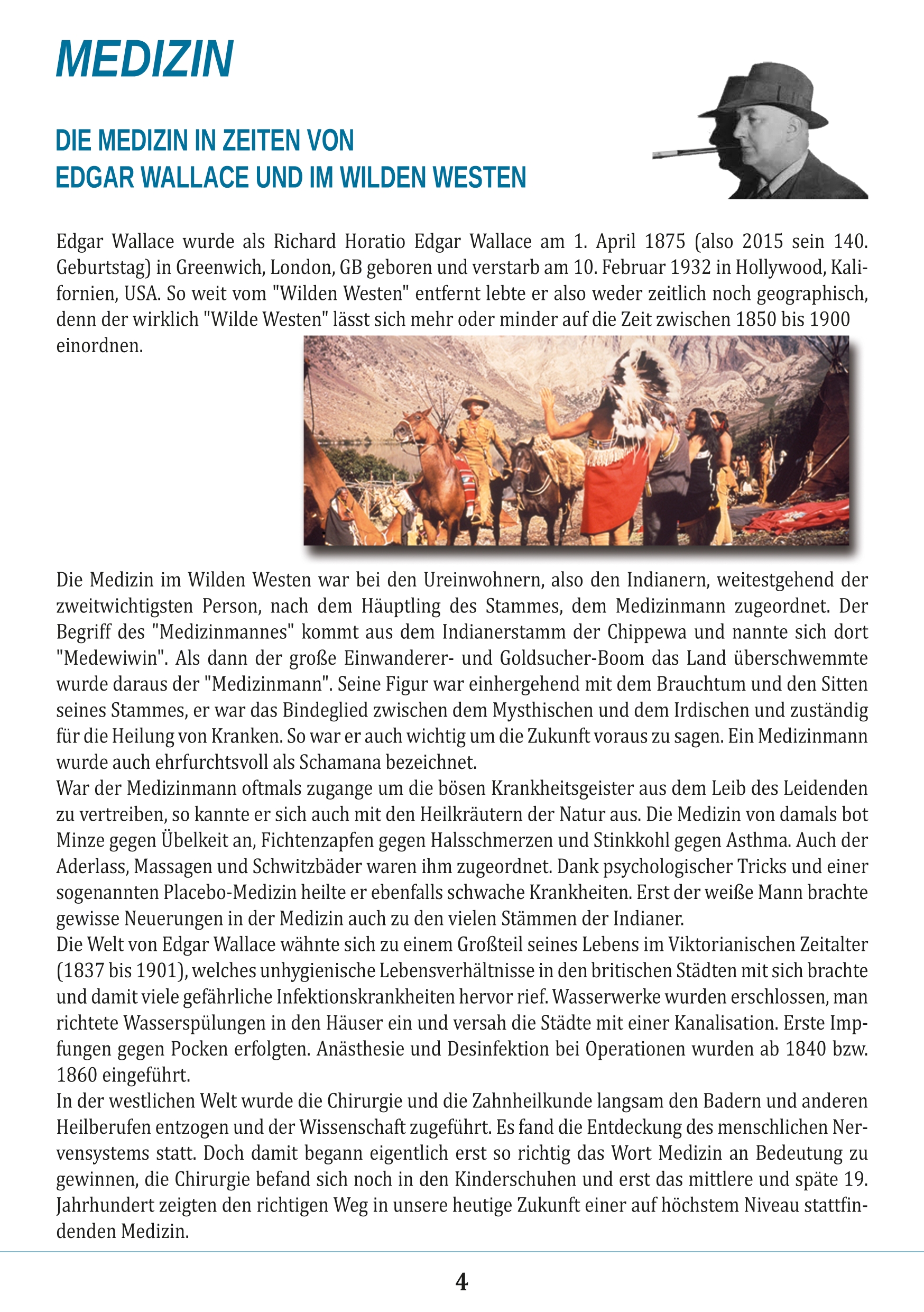 MEDIZIN

DIE MEDIZIN IN ZEITEN VON
EDGAR WALLACE UND IM WILDEN WESTEN

Edgar Wallace wurde als Richard Horatio Edgar Wallace am 1. April 1875 (also 2015 sein 140. Geburtstag) in Greenwich, London, GB geboren und verstarb am 10. Februar 1932 in Hollywood, Kalifornien, USA. So weit vom "Wilden Westen" entfernt lebte er also weder zeitlich noch geographisch, denn der wirklich "Wilde Westen" lässt sich mehr oder minder auf die Zeit zwischen 1850 bis 1900 einordnen.

Die Medizin im Wilden Westen war bei den Ureinwohnern, also den Indianern, weitestgehend der zweitwichtigsten Person, nach dem Häuptling des Stammes, dem Medizinmann zugeordnet. Der Begriff des "Medizinmannes" kommt aus dem Indianerstamm der Chippewa und nannte sich dort "Medewiwin". Als dann der große Einwanderer- und Goldsucher-Boom das Land überschwemmte wurde daraus der "Medizinmann". Seine Figur war einhergehend mit dem Brauchtum und den Sitten seines Stammes, er war das Bindeglied zwischen dem Mysthischen und dem Irdischen und zuständig für die Heilung von Kranken. So war er auch wichtig um die Zukunft voraus zu sagen. Ein Medizinmann wurde auch ehrfurchtsvoll als Schamana bezeichnet.
War der Medizinmann oftmals zugange um die bösen Krankheitsgeister aus dem Leib des Leidenden zu vertreiben, so kannte er sich auch mit den Heilkräutern der Natur aus. Die Medizin von damals bot Minze gegen Übelkeit an, Fichtenzapfen gegen Halsschmerzen und Stinkkohl gegen Asthma. Auch der Aderlass, Massagen und Schwitzbäder waren ihm zugeordnet. Dank psychologischer Tricks und einer sogenannten Placebo-Medizin heilte er ebenfalls schwache Krankheiten. Erst der weiße Mann brachte gewisse Neuerungen in der Medizin auch zu den vielen Stämmen der Indianer.
Die Welt von Edgar Wallace wähnte sich zu einem Großteil seines Lebens im Viktorianischen Zeitalter (1837 bis 1901), welches unhygienische Lebensverhältnisse in den britischen Städten mit sich brachte und damit viele gefährliche Infektionskrankheiten hervor rief. Wasserwerke wurden erschlossen, man richtete Wasserspülungen in den Häuser ein und versah die Städte mit einer Kanalisation. Erste Impfungen gegen Pocken erfolgten. Anästhesie und Desinfektion bei Operationen wurden ab 1840 bzw. 1860 eingeführt.
In der westlichen Welt wurde die Chirurgie und die Zahnheilkunde langsam den Badern und anderen Heilberufen entzogen und der Wissenschaft zugeführt. Es fand die Entdeckung des menschlichen Nervensystems statt. Doch damit begann eigentlich erst so richtig das Wort Medizin an Bedeutung zu gewinnen, die Chirurgie befand sich noch in den Kinderschuhen und erst das mittlere und späte 19. Jahrhundert zeigten den richtigen Weg in unsere heutige Zukunft einer auf höchstem Niveau stattfindenden Medizin.

4